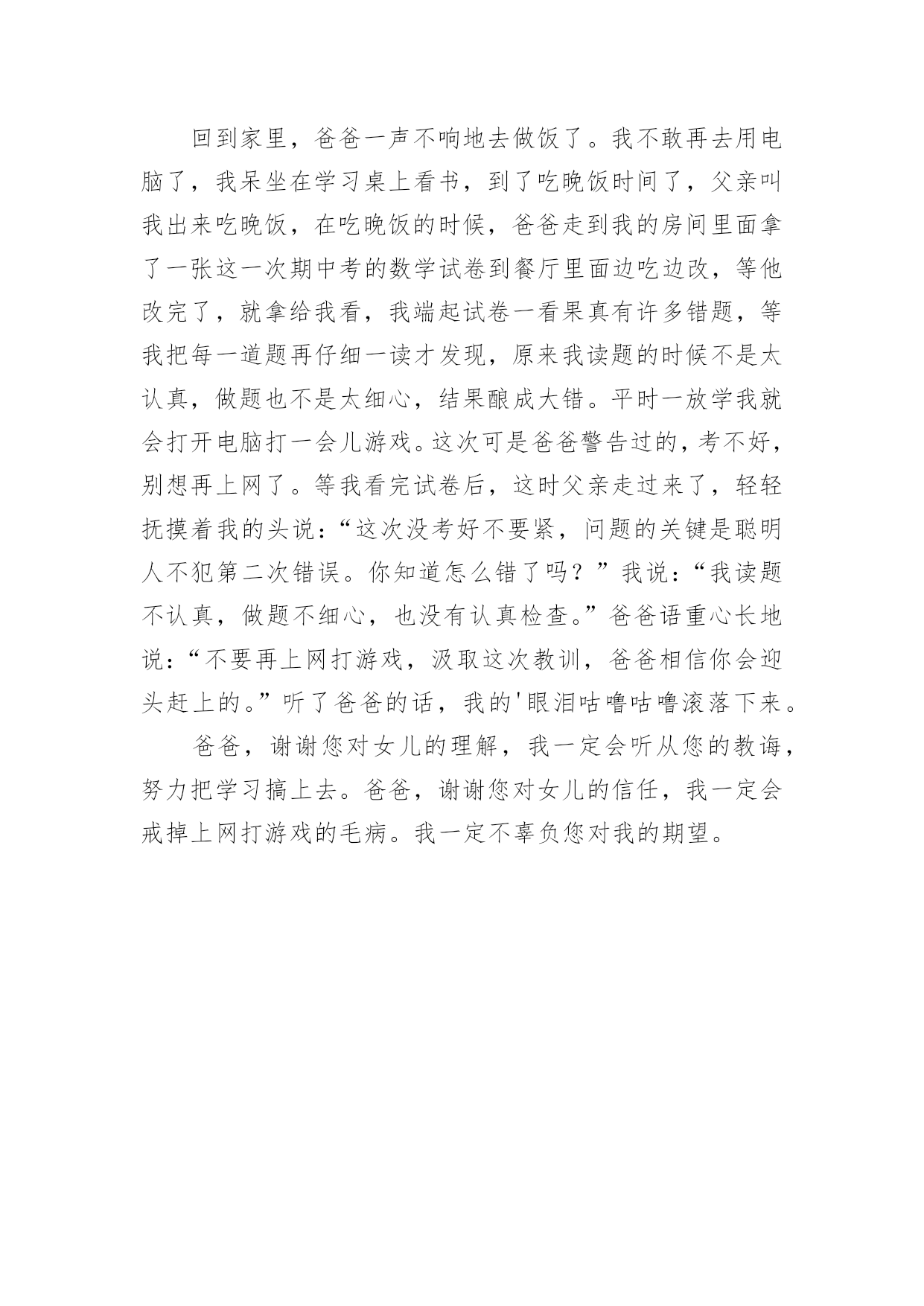 回到家里，爸爸一声不响地去做饭了。我不敢再去用电脑了，我呆坐在学习桌上看书，到了吃晚饭时间了，父亲叫我出来吃晚饭，在吃晚饭的时候，爸爸走到我的房间里面拿了一张这一次期中考的数学试卷到餐厅里面边吃边改，等他改完了，就拿给我看，我端起试卷一看果真有许多错题，等我把每一道题再仔细一读才发现，原来我读题的时候不是太认真，做题也不是太细心，结果酿成大错。平时一放学我就会打开电脑打一会儿游戏。这次可是爸爸警告过的，考不好，别想再上网了。等我看完试卷后，这时父亲走过来了，轻轻抚摸着我的头说：“这次没考好不要紧，问题的关键是聪明人不犯第二次错误。你知道怎么错了吗？”我说：“我读题不认真，做题不细心，也没有认真检查。”爸爸语重心长地说：“不要再上网打游戏，汲取这次教训，爸爸相信你会迎头赶上的。”听了爸爸的话，我的'眼泪咕噜咕噜滚落下来。

爸爸，谢谢您对女儿的理解，我一定会听从您的教诲，努力把学习搞上去。爸爸，谢谢您对女儿的信任，我一定会戒掉上网打游戏的毛病。我一定不辜负您对我的期望。